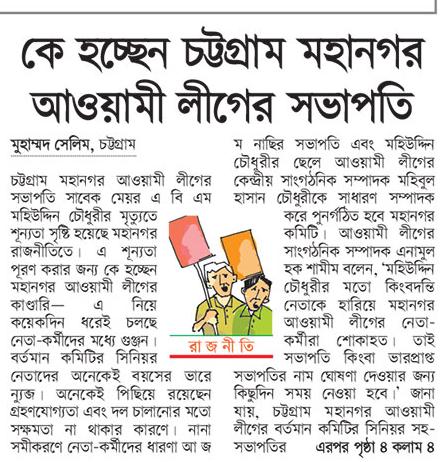 কে হচ্ছেন চট্টগ্রাম মহানগর আওয়ামী লীগের সভাপতি

মুহাম্মদ সেলিম, চট্টগ্রাম

চট্টগ্রাম মহানগর আওয়ামী লীগের সভাপতি সাবেক মেয়র এ বি এম মহিউদ্দিন চৌধুরীর মৃত্যুতে শূন্যতা সৃষ্টি হয়েছে মহানগর রাজনীতিতে। এ শূন্যতা পূরণ করার জন্য কে হচ্ছেন মহানগর আওয়ামী লীগের কাণ্ডারি— এ নিয়ে কয়েকদিন ধরেই চলছে নেতা-কর্মীদের মধ্যে গুঞ্জন। বর্তমান কমিটির সিনিয়র নেতাদের অনেকেই বয়সের ভারে ন্যুজ। অনেকেই পিছিয়ে রয়েছেন গ্রহণযোগ্যতা এবং দল চালানোর মতো সক্ষমতা না থাকার কারণে। নানা সমীকরণে নেতা-কর্মীদের ধারণা আ জ ম নাছির সভাপতি এবং মহিউদ্দিন চৌধুরীর ছেলে আওয়ামী লীগের কেন্দ্রীয় সাংগঠনিক সম্পাদক মহিবুল হাসান চৌধুরীকে সাধারণ সম্পাদক করে পুনর্গঠিত হবে মহানগর কমিটি। আওয়ামী লীগের সাংগঠনিক সম্পাদক এনামুল হক শামীম বলেন, 'মহিউদ্দিন চৌধুরীর মতো কিংবদন্তি নেতাকে হারিয়ে মহানগর আওয়ামী লীগের নেতা-কর্মীরা শোকাহত। তাই সভাপতি কিংবা ভারপ্রাপ্ত সভাপতির নাম ঘোষণা দেওয়ার জন্য কিছুদিন সময় নেওয়া হবে।' জানা যায়, চট্টগ্রাম মহানগর আওয়ামী লীগের বর্তমান কমিটির সিনিয়র সহ-সভাপতির এরপর পৃষ্ঠা ৪ কলাম ৪

রা জ নী তি